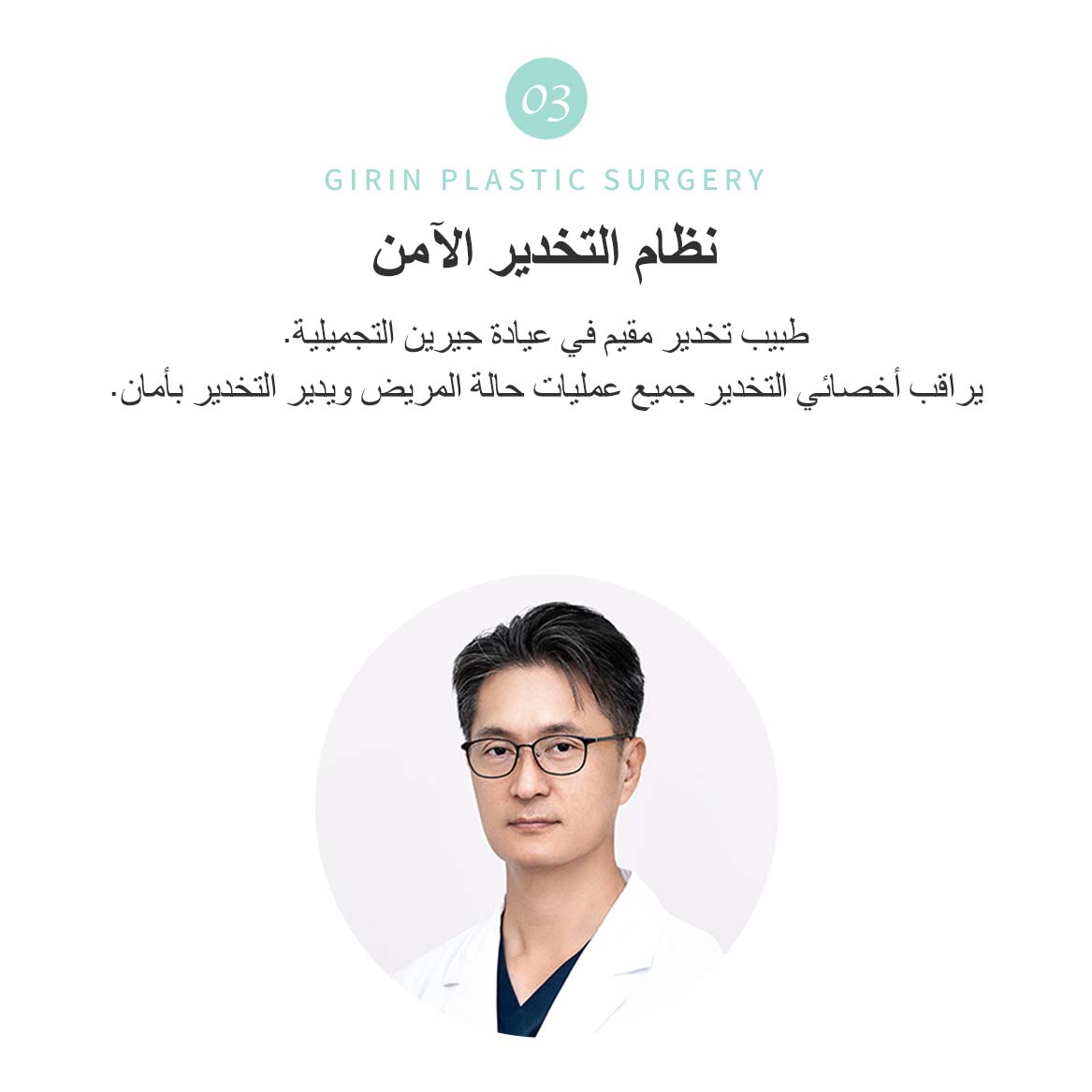 03

GIRIN PLASTIC SURGERY

نظام التخدير الآمن

طبيب تخدير مقيم في عيادة جيرين التجميلية.
يراقب أخصائي التخدير جميع عمليات حالة المريض ويدير التخدير بأمان.